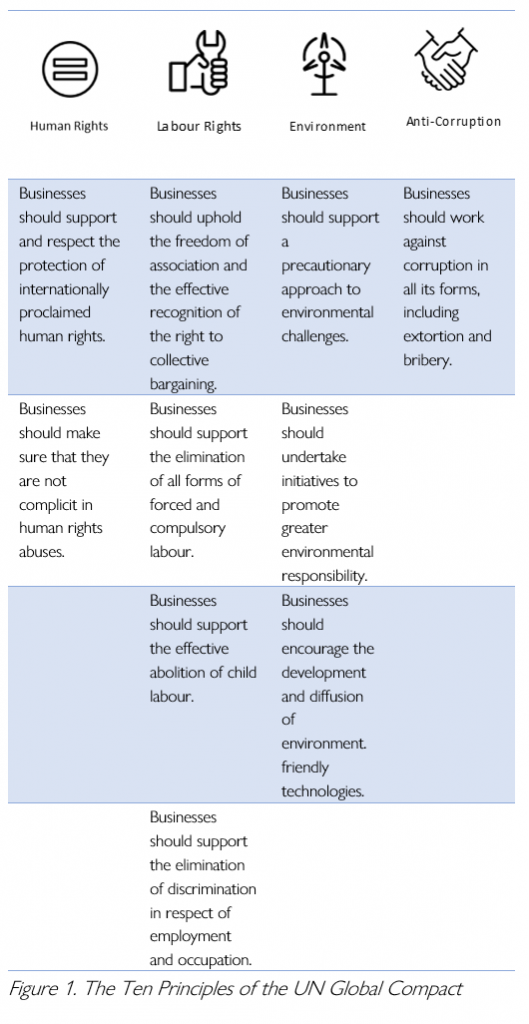 | Human Rights | Labour Rights | Environment | Anti-Corruption |
|---|---|---|---|
| Businesses should support and respect the protection of internationally proclaimed human rights. | Businesses should uphold the freedom of association and the effective recognition of the right to collective bargaining. | Businesses should support a precautionary approach to environmental challenges. | Businesses should work against corruption in all its forms, including extortion and bribery. |
| Businesses should make sure that they are not complicit in human rights abuses. | Businesses should support the elimination of all forms of forced and compulsory labour. | Businesses should undertake initiatives to promote greater environmental responsibility. | |
| | Businesses should support the effective abolition of child labour. | Businesses should encourage the development and diffusion of environment. friendly technologies. | |
| | Businesses should support the elimination of discrimination in respect of employment and occupation. | | |

Figure 1. The Ten Principles of the UN Global Compact